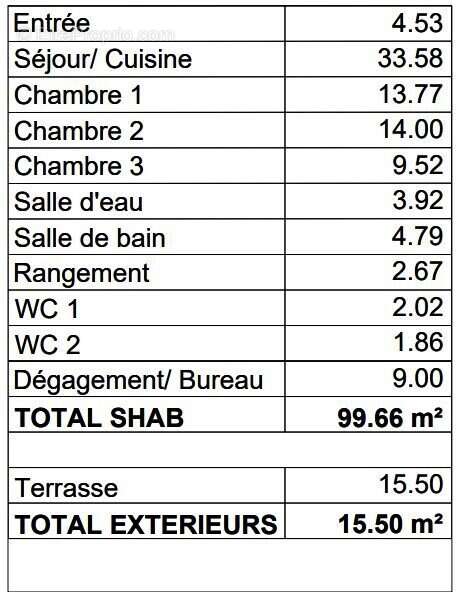 | Entrée | 4.53 |
|---|---|
| Séjour/ Cuisine | 33.58 |
| Chambre 1 | 13.77 |
| Chambre 2 | 14.00 |
| Chambre 3 | 9.52 |
| Salle d'eau | 3.92 |
| Salle de bain | 4.79 |
| Rangement | 2.67 |
| WC 1 | 2.02 |
| WC 2 | 1.86 |
| Dégagement/ Bureau | 9.00 |
| **TOTAL SHAB** | **99.66 m²** |
| | |
| Terrasse | 15.50 |
| **TOTAL EXTERIEURS** | **15.50 m²** |
| | |